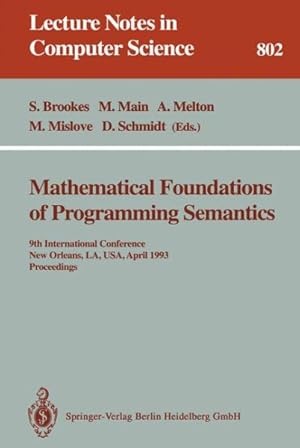 Lecture Notes in Computer Science

802

S. Brookes M. Main A. Melton M. Mislove D. Schmidt (Eds.)

Mathematical Foundations of Programming Semantics

9th International Conference
New Orleans, LA, USA, April 1993
Proceedings

Springer-Verlag Berlin Heidelberg GmbH